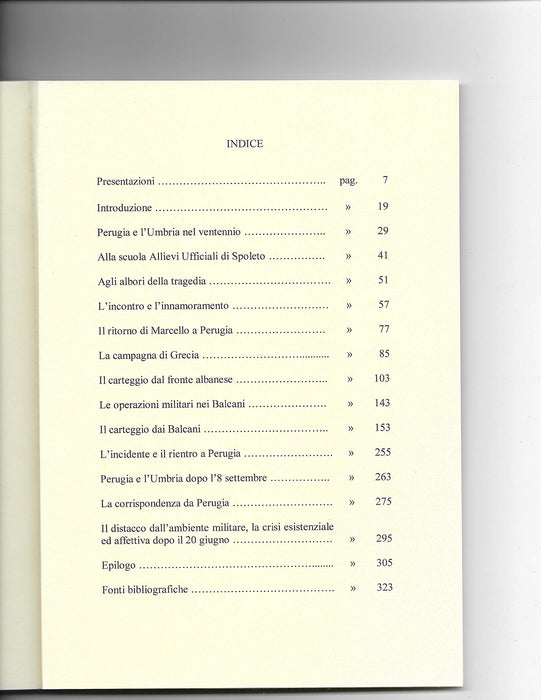 INDICE

Presentazioni pag. 7

Introduzione » 19

Perugia e l'Umbria nel ventennio » 29

Alla scuola Allievi Ufficiali di Spoleto » 41

Agli albori della tragedia » 51

L'incontro e l'innamoramento » 57

Il ritorno di Marcello a Perugia » 77

La campagna di Grecia » 85

Il carteggio dal fronte albanese » 103

Le operazioni militari nei Balcani » 143

Il carteggio dai Balcani » 153

L'incidente e il rientro a Perugia » 255

Perugia e l'Umbria dopo l'8 settembre » 263

La corrispondenza da Perugia » 275

Il distacco dall'ambiente militare, la crisi esistenziale ed affettiva dopo il 20 giugno » 295

Epilogo » 305

Fonti bibliografiche » 323